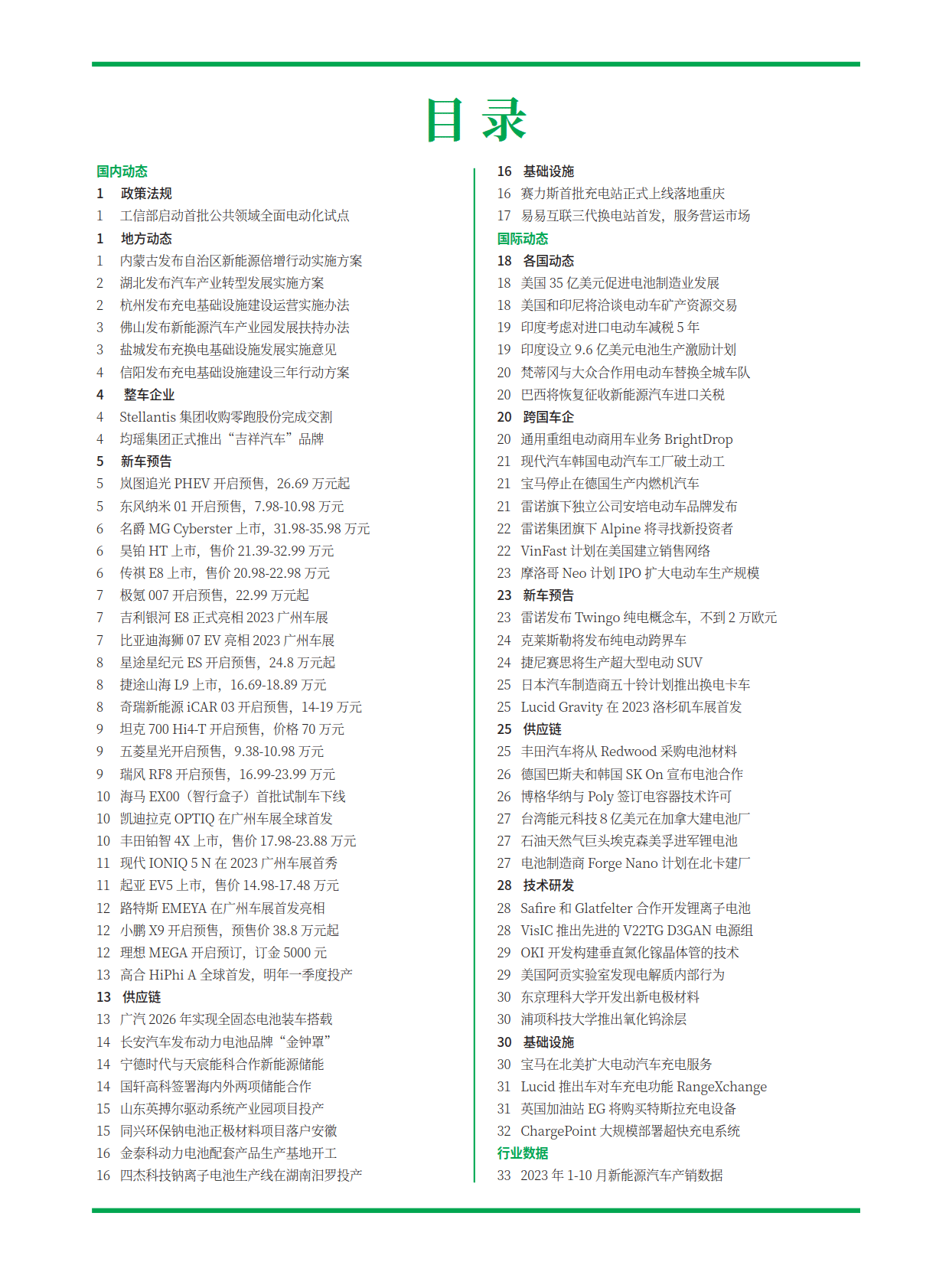 目 录

国内动态
1 政策法规
1 工信部启动首批公共领域全面电动化试点
1 地方动态
1 内蒙古发布自治区新能源倍增行动实施方案
2 湖北发布汽车产业转型发展实施方案
2 杭州发布充电基础设施建设运营实施办法
3 佛山发布新能源汽车产业园发展扶持办法
3 盐城发布充换电基础设施发展实施意见
4 信阳发布充电基础设施建设三年行动方案
4 整车企业
4 Stellantis 集团收购零跑股份完成交割
4 均瑶集团正式推出“吉祥汽车”品牌
5 新车预告
5 岚图追光 PHEV 开启预售，26.69 万元起
5 东风纳米 01 开启预售，7.98-10.98 万元
6 名爵 MG Cyberster 上市，31.98-35.98 万元
6 昊铂 HT 上市，售价 21.39-32.99 万元
6 传祺 E8 上市，售价 20.98-22.98 万元
7 极氪 007 开启预售，22.99 万元起
7 吉利银河 E8 正式亮相 2023 广州车展
7 比亚迪海狮 07 EV 亮相 2023 广州车展
8 星途星纪元 ES 开启预售，24.8 万元起
8 捷途山海 L9 上市，16.69-18.89 万元
8 奇瑞新能源 iCAR 03 开启预售，14-19 万元
9 坦克 700 Hi4-T 开启预售，价格 70 万元
9 五菱星光开启预售，9.38-10.98 万元
9 瑞风 RF8 开启预售，16.99-23.99 万元
10 海马 EX00（智行盒子）首批试制车下线
10 凯迪拉克 OPTIQ 在广州车展全球首发
10 丰田铂智 4X 上市，售价 17.98-23.88 万元
11 现代 IONIQ 5 N 在 2023 广州车展首秀
11 起亚 EV5 上市，售价 14.98-17.48 万元
12 路特斯 EMEYA 在广州车展首发亮相
12 小鹏 X9 开启预售，预售价 38.8 万元起
12 理想 MEGA 开启预订，订金 5000 元
13 高合 HiPhi A 全球首发，明年一季度投产
13 供应链
13 广汽 2026 年实现全固态电池装车搭载
14 长安汽车发布动力电池品牌“金钟罩”
14 宁德时代与天宸能科合作新能源储能
14 国轩高科签署海内外两项储能合作
15 山东英搏尔驱动系统产业园项目投产
15 同兴环保钠电池正极材料项目落户安徽
16 金泰科动力电池配套产品生产基地开工
16 四杰科技钠离子电池生产线在湖南汨罗投产

16 基础设施
16 赛力斯首批充电站正式上线落地重庆
17 易易互联三代换电站首发，服务营运市场
国际动态
18 各国动态
18 美国 35 亿美元促进电池制造业发展
18 美国和印尼将洽谈电动车矿产资源交易
19 印度考虑对进口电动车减税 5 年
19 印度设立 9.6 亿美元电池生产激励计划
20 梵蒂冈与大众合作用电动车替换全城车队
20 巴西将恢复征收新能源汽车进口关税
20 跨国车企
20 通用重组电动商用车业务 BrightDrop
21 现代汽车韩国电动汽车工厂破土动工
21 宝马停止在德国生产内燃机汽车
21 雷诺旗下独立公司安培电动车品牌发布
22 雷诺集团旗下 Alpine 将寻找新投资者
22 VinFast 计划在美国建立销售网络
23 摩洛哥 Neo 计划 IPO 扩大电动车生产规模
23 新车预告
23 雷诺发布 Twingo 纯电概念车，不到 2 万欧元
24 克莱斯勒将发布纯电动跨界车
24 捷尼赛思将生产超大型电动 SUV
25 日本汽车制造商五十铃计划推出换电卡车
25 Lucid Gravity 在 2023 洛杉矶车展首发
25 供应链
25 丰田汽车将从 Redwood 采购电池材料
26 德国巴斯夫和韩国 SK On 宣布电池合作
26 博格华纳与 Poly 签订电容器技术许可
27 台湾能元科技 8 亿美元在加拿大建电池厂
27 石油天然气巨头埃克森美孚进军锂电池
27 电池制造商 Forge Nano 计划在北卡建厂
28 技术研发
28 Safire 和 Glatfelter 合作开发锂离子电池
28 VisIC 推出先进的 V22TG D3GAN 电源组
29 OKI 开发构建垂直氮化镓晶体管的技术
29 美国阿贡实验室发现电解质内部行为
30 东京理科大学开发出新电极材料
30 浦项科技大学推出氧化钨涂层
30 基础设施
30 宝马在北美扩大电动汽车充电服务
31 Lucid 推出车对车充电功能 RangeXchange
31 英国加油站 EG 将购买特斯拉充电设备
32 ChargePoint 大规模部署超快充电系统
行业数据
33 2023 年 1-10 月新能源汽车产销数据